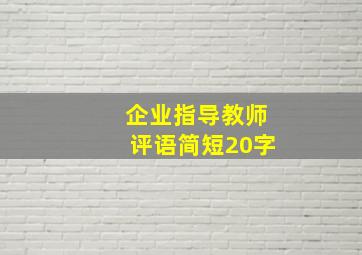 企业指导教师
评语简短20字